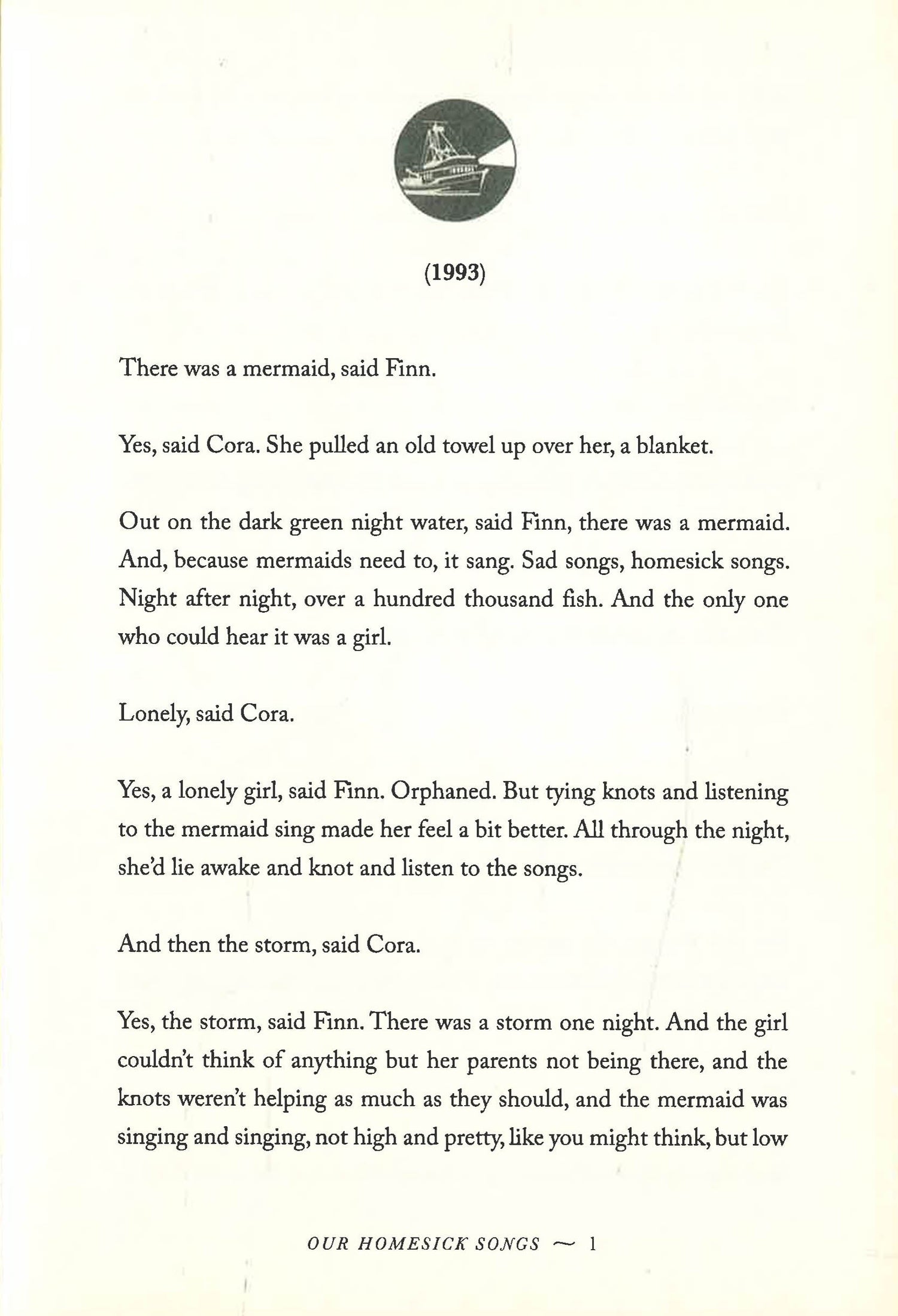 (1993)

There was a mermaid, said Finn.

Yes, said Cora. She pulled an old towel up over her, a blanket.

Out on the dark green night water, said Finn, there was a mermaid. And, because mermaids need to, it sang. Sad songs, homesick songs. Night after night, over a hundred thousand fish. And the only one who could hear it was a girl.

Lonely, said Cora.

Yes, a lonely girl, said Finn. Orphaned. But tying knots and listening to the mermaid sing made her feel a bit better. All through the night, she'd lie awake and knot and listen to the songs.

And then the storm, said Cora.

Yes, the storm, said Finn. There was a storm one night. And the girl couldn't think of anything but her parents not being there, and the knots weren't helping as much as they should, and the mermaid was singing and singing, not high and pretty, like you might think, but low

OUR HOMESICK SONGS ~ 1